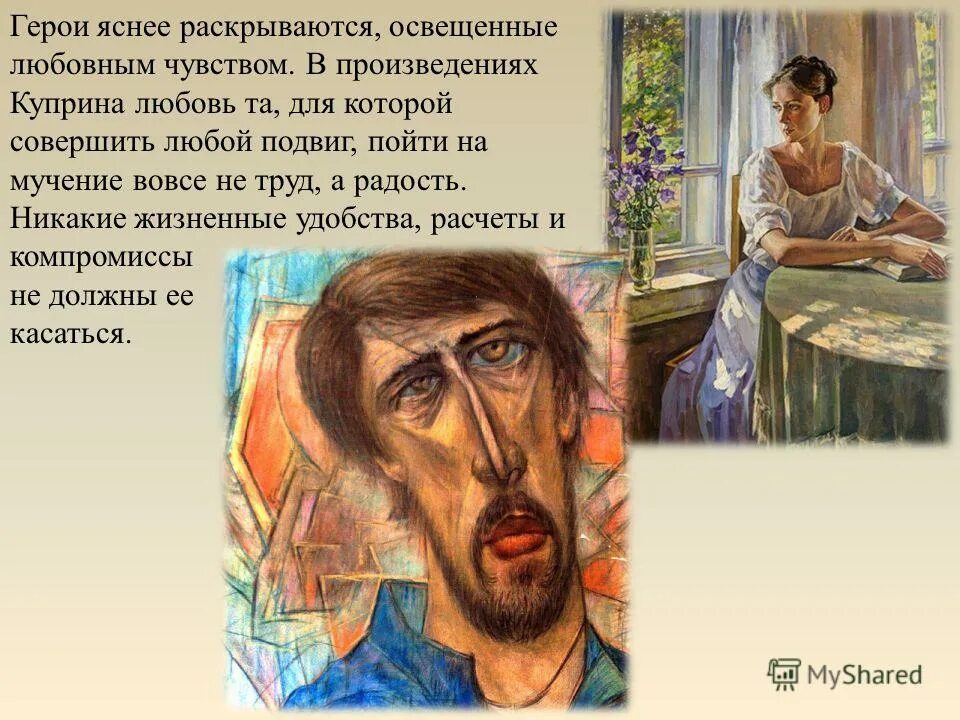 Герои яснее раскрываются, освещенные любовным чувством. В произведениях Куприна любовь та, для которой совершить любой подвиг, пойти на мучение вовсе не труд, а радость. Никакие жизненные удобства, расчеты и компромиссы не должны ее касаться.

MyShared